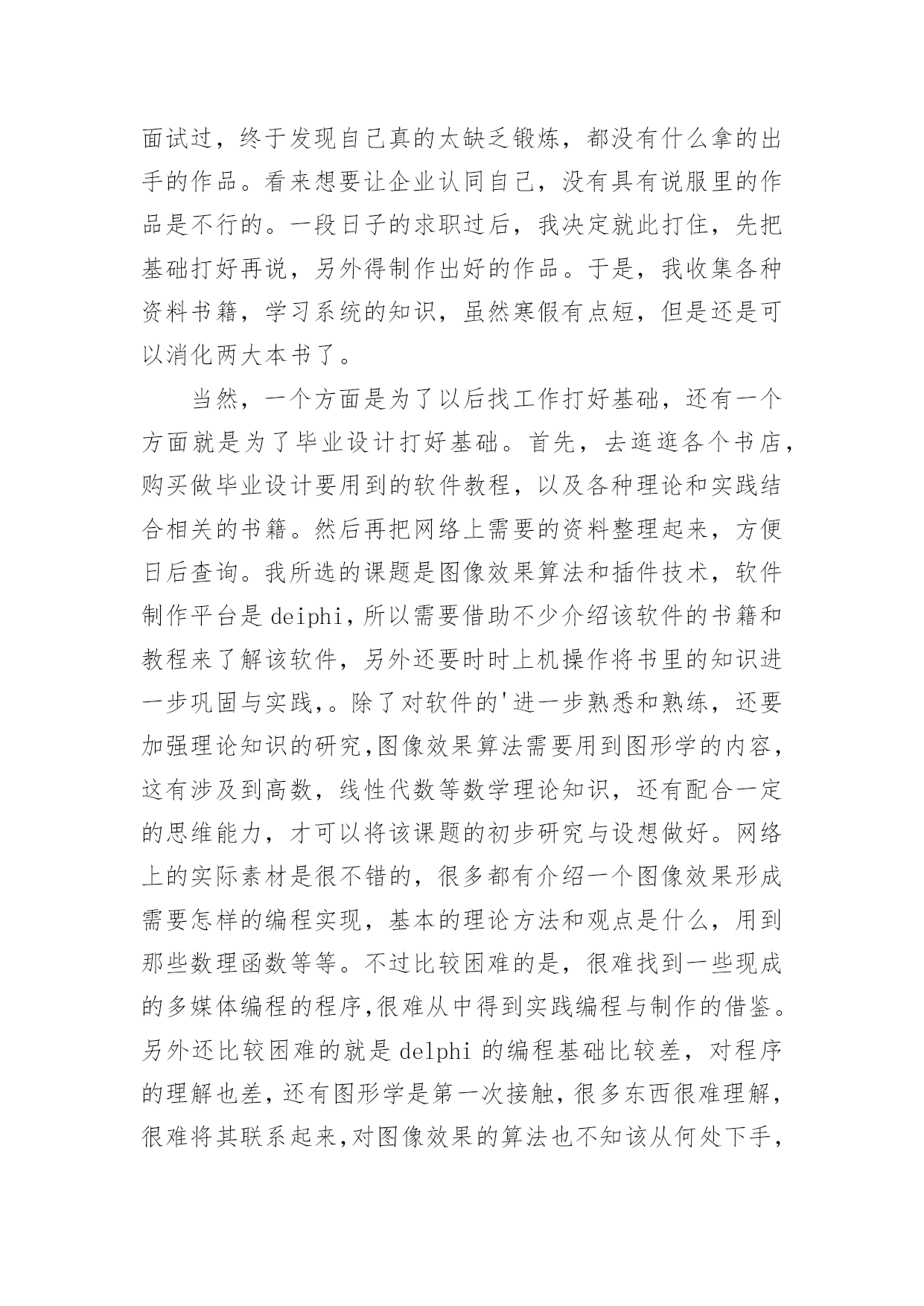 面试过，终于发现自己真的太缺乏锻炼，都没有什么拿的出手的作品。看来想要让企业认同自己，没有具有说服里的作品是不行的。一段日子的求职过后，我决定就此打住，先把基础打好再说，另外得制作出好的作品。于是，我收集各种资料书籍，学习系统的知识，虽然寒假有点短，但是还是可以消化两大本书了。

当然，一个方面是为了以后找工作打好基础，还有一个方面就是为了毕业设计打好基础。首先，去逛逛各个书店，购买做毕业设计要用到的软件教程，以及各种理论和实践结合相关的书籍。然后再把网络上需要的资料整理起来，方便日后查询。我所选的课题是图像效果算法和插件技术，软件制作平台是 deiphi，所以需要借助不少介绍该软件的书籍和教程来了解该软件，另外还要时时上机操作将书里的知识进一步巩固与实践,。除了对软件的'进一步熟悉和熟练，还要加强理论知识的研究,图像效果算法需要用到图形学的内容，这有涉及到高数，线性代数等数学理论知识，还有配合一定的思维能力，才可以将该课题的初步研究与设想做好。网络上的实际素材是很不错的，很多都有介绍一个图像效果形成需要怎样的编程实现，基本的理论方法和观点是什么，用到那些数理函数等等。不过比较困难的是，很难找到一些现成的多媒体编程的程序,很难从中得到实践编程与制作的借鉴。另外还比较困难的就是 delphi 的编程基础比较差，对程序的理解也差，还有图形学是第一次接触，很多东西很难理解，很难将其联系起来,对图像效果的算法也不知该从何处下手，